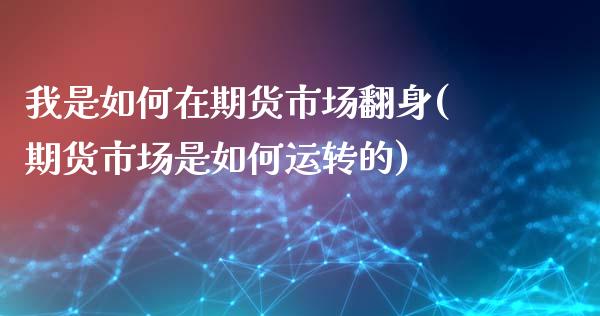 我是如何在期货市场翻身(期货市场是如何运转的)